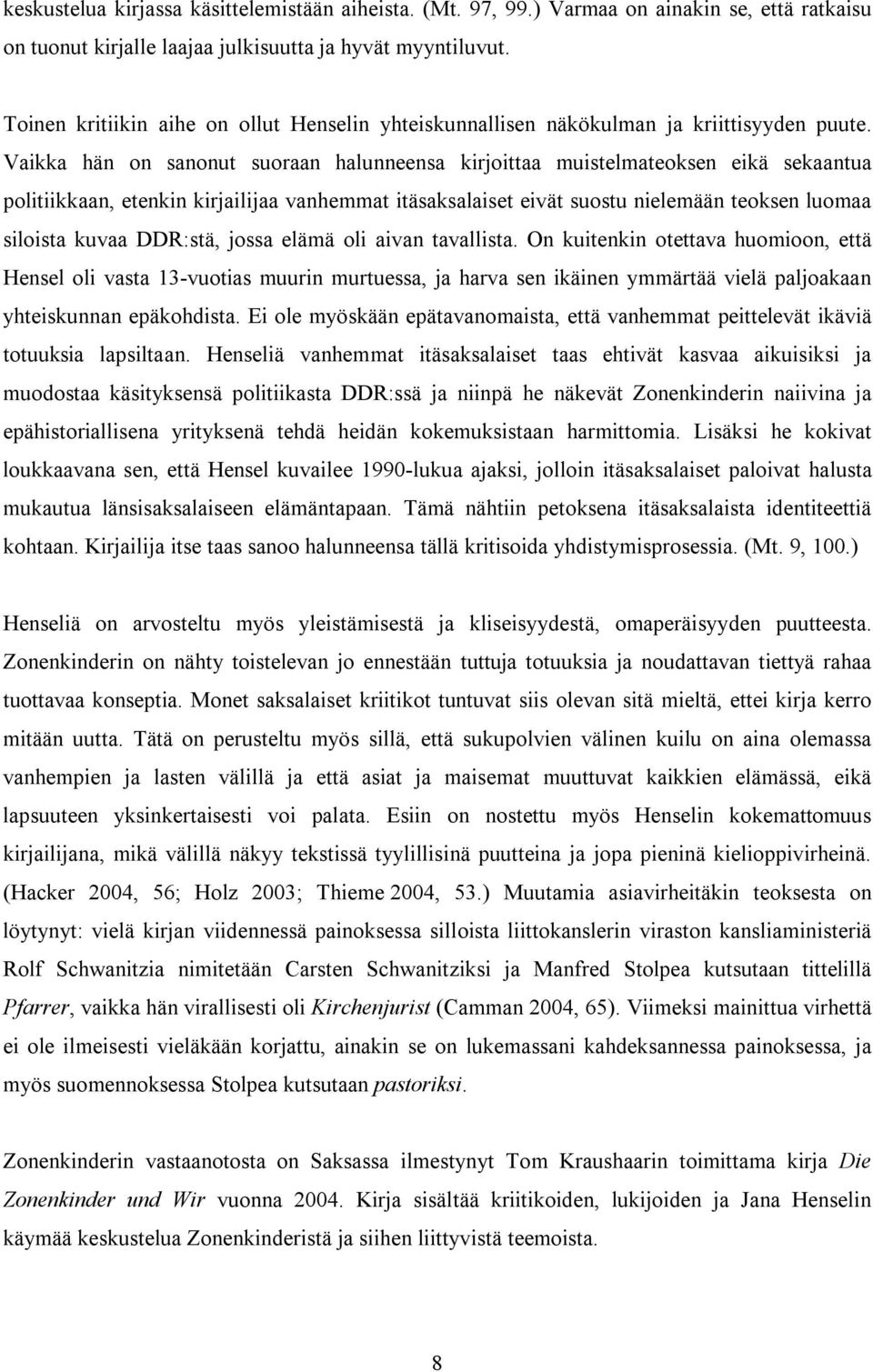 keskustelua kirjassa käsittelemistään aiheista. (Mt. 97, 99.) Varmaa on ainakin se, että ratkaisu on tuonut kirjalle laajaa julkisuutta ja hyvät myyntiluvut.

Toinen kritiikin aihe on ollut Henselin yhteiskunnallisen näkökulman ja kriittisyyden puute. Vaikka hän on sanonut suoraan halunneensa kirjoittaa muistelmateoksen eikä sekaantua politiikkaan, etenkin kirjailijaa vanhemmat itäsaksalaiset eivät suostu nielemään teoksen luomaa siloista kuvaa DDR:stä, jossa elämä oli aivan tavallista. On kuitenkin otettava huomioon, että Hensel oli vasta 13-vuotias muurin murtuessa, ja harva sen ikäinen ymmärtää vielä paljoakaan yhteiskunnan epäkohdista. Ei ole myöskään epätavanomaista, että vanhemmat peittelevät ikäviä totuuksia lapsiltaan. Henseliä vanhemmat itäsaksalaiset taas ehtivät kasvaa aikuisiksi ja muodostaa käsityksensä politiikasta DDR:ssä ja niinpä he näkevät Zonenkinderin naiivina ja epähistoriallisena yrityksenä tehdä heidän kokemuksistaan harmittomia. Lisäksi he kokivat loukkaavana sen, että Hensel kuvailee 1990-lukua ajaksi, jolloin itäsaksalaiset paloivat halusta mukautua länsisaksalaiseen elämäntapaan. Tämä nähtiin petoksena itäsaksalaista identiteettiä kohtaan. Kirjailija itse taas sanoo halunneensa tällä kritisoida yhdistymisprosessia. (Mt. 9, 100.)

Henseliä on arvosteltu myös yleistämisestä ja kliseisyydestä, omaperäisyyden puutteesta. Zonenkinderin on nähty toistelevan jo ennestään tuttuja totuuksia ja noudattavan tiettyä rahaa tuottavaa konseptia. Monet saksalaiset kriitikot tuntuvat siis olevan sitä mieltä, ettei kirja kerro mitään uutta. Tätä on perusteltu myös sillä, että sukupolvien välinen kuilu on aina olemassa vanhempien ja lasten välillä ja että asiat ja maisemat muuttuvat kaikkien elämässä, eikä lapsuuteen yksinkertaisesti voi palata. Esiin on nostettu myös Henselin kokemattomuus kirjailijana, mikä välillä näkyy tekstissä tyylillisinä puutteina ja jopa pieninä kielioppivirheinä. (Hacker 2004, 56; Holz 2003; Thieme 2004, 53.) Muutamia asiavirheitäkin teoksesta on löytynyt: vielä kirjan viidennessä painoksessa silloista liittokanslerin viraston kansliaministeriä Rolf Schwanitzia nimitetään Carsten Schwanitziksi ja Manfred Stolpea kutsutaan tittelillä Pfarrer, vaikka hän virallisesti oli Kirchenjurist (Camman 2004, 65). Viimeksi mainittua virhettä ei ole ilmeisesti vieläkään korjattu, ainakin se on lukemassani kahdeksannessa painoksessa, ja myös suomennoksessa Stolpea kutsutaan pastoriksi.

Zonenkinderin vastaanotosta on Saksassa ilmestynyt Tom Kraushaarin toimittama kirja Die Zonenkinder und Wir vuonna 2004. Kirja sisältää kriitikoiden, lukijoiden ja Jana Henselin käymää keskustelua Zonenkinderistä ja siihen liittyvistä teemoista.

8